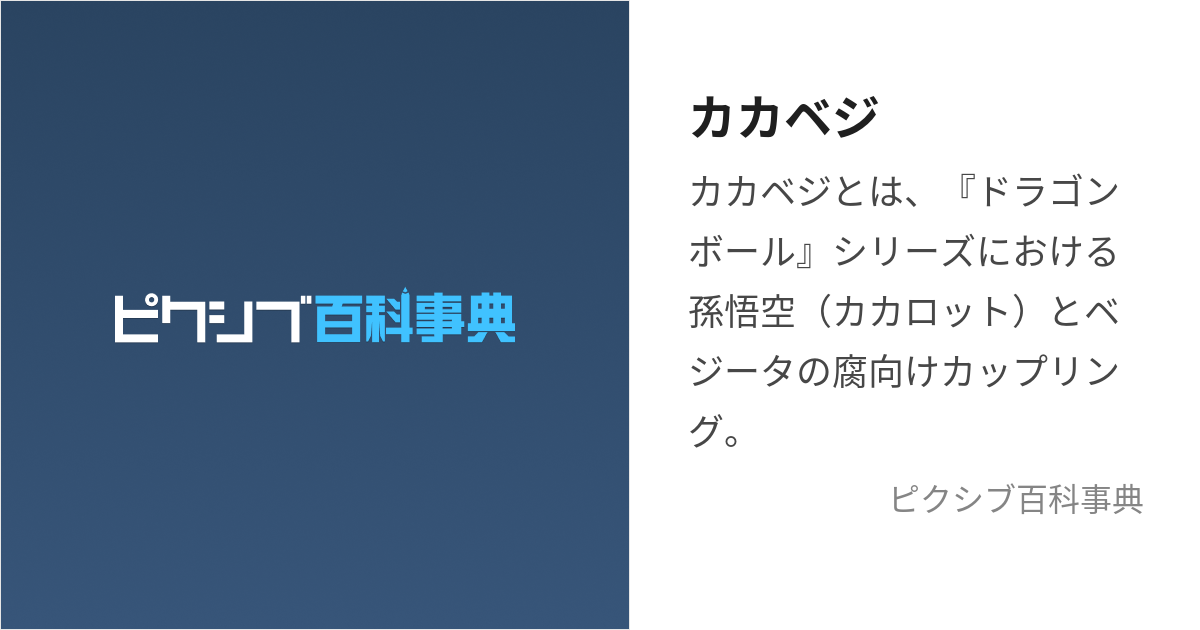 ピクシブ百科事典

カカベジ

カカベジとは、『ドラゴンボール』シリーズにおける孫悟空（カカロット）とベジータの腐向けカップリング。

ピクシブ百科事典